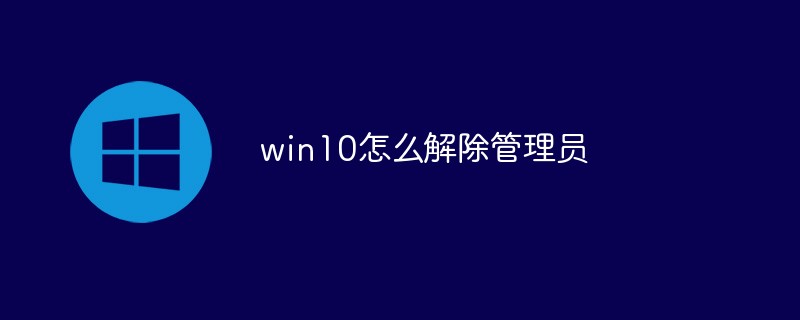 win10怎么解除管理员